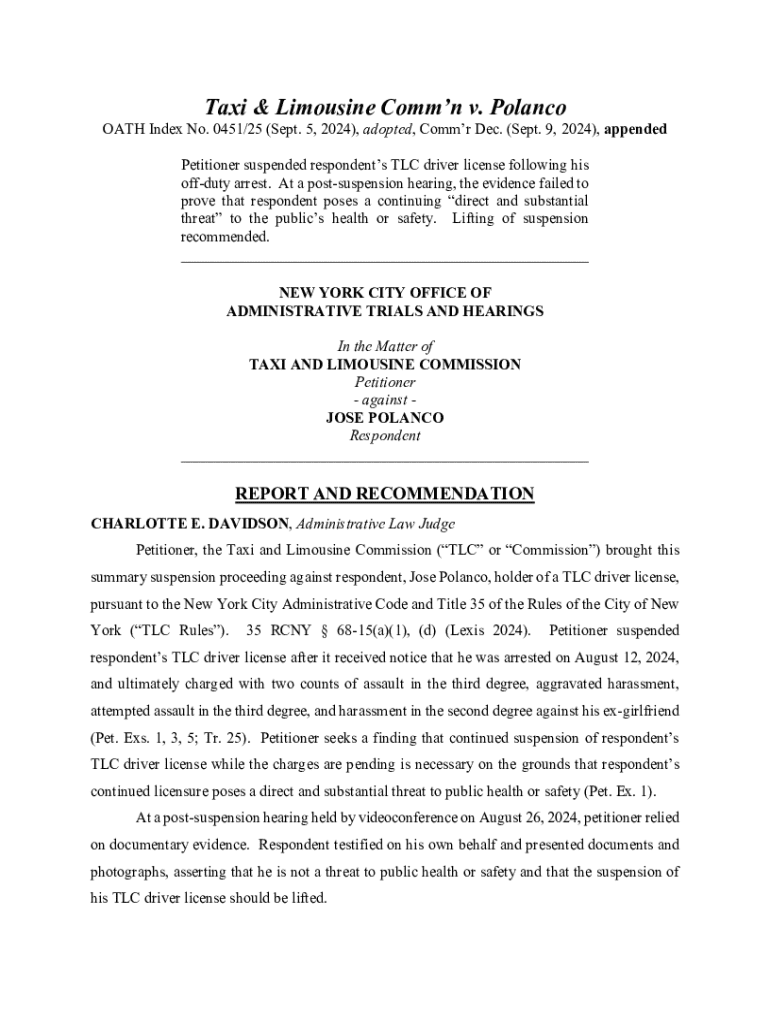 Taxi & Limousine Comm'n v. Polanco

OATH Index No. 0451/25 (Sept. 5, 2024), adopted, Comm'r Dec. (Sept. 9, 2024), appended

Petitioner suspended respondent's TLC driver license following his off-duty arrest. At a post-suspension hearing, the evidence failed to prove that respondent poses a continuing "direct and substantial threat" to the public's health or safety. Lifting of suspension recommended.

NEW YORK CITY OFFICE OF
ADMINISTRATIVE TRIALS AND HEARINGS

In the Matter of
TAXI AND LIMOUSINE COMMISSION
Petitioner
- against -
JOSE POLANCO
Respondent

REPORT AND RECOMMENDATION

CHARLOTTE E. DAVIDSON, Administrative Law Judge

Petitioner, the Taxi and Limousine Commission ("TLC" or "Commission") brought this summary suspension proceeding against respondent, Jose Polanco, holder of a TLC driver license, pursuant to the New York City Administrative Code and Title 35 of the Rules of the City of New York ("TLC Rules"). 35 RCNY § 68-15(a)(1), (d) (Lexis 2024). Petitioner suspended respondent's TLC driver license after it received notice that he was arrested on August 12, 2024, and ultimately charged with two counts of assault in the third degree, aggravated harassment, attempted assault in the third degree, and harassment in the second degree against his ex-girlfriend (Pet. Exs. 1, 3, 5; Tr. 25). Petitioner seeks a finding that continued suspension of respondent's TLC driver license while the charges are pending is necessary on the grounds that respondent's continued licensure poses a direct and substantial threat to public health or safety (Pet. Ex. 1).

At a post-suspension hearing held by videoconference on August 26, 2024, petitioner relied on documentary evidence. Respondent testified on his own behalf and presented documents and photographs, asserting that he is not a threat to public health or safety and that the suspension of his TLC driver license should be lifted.